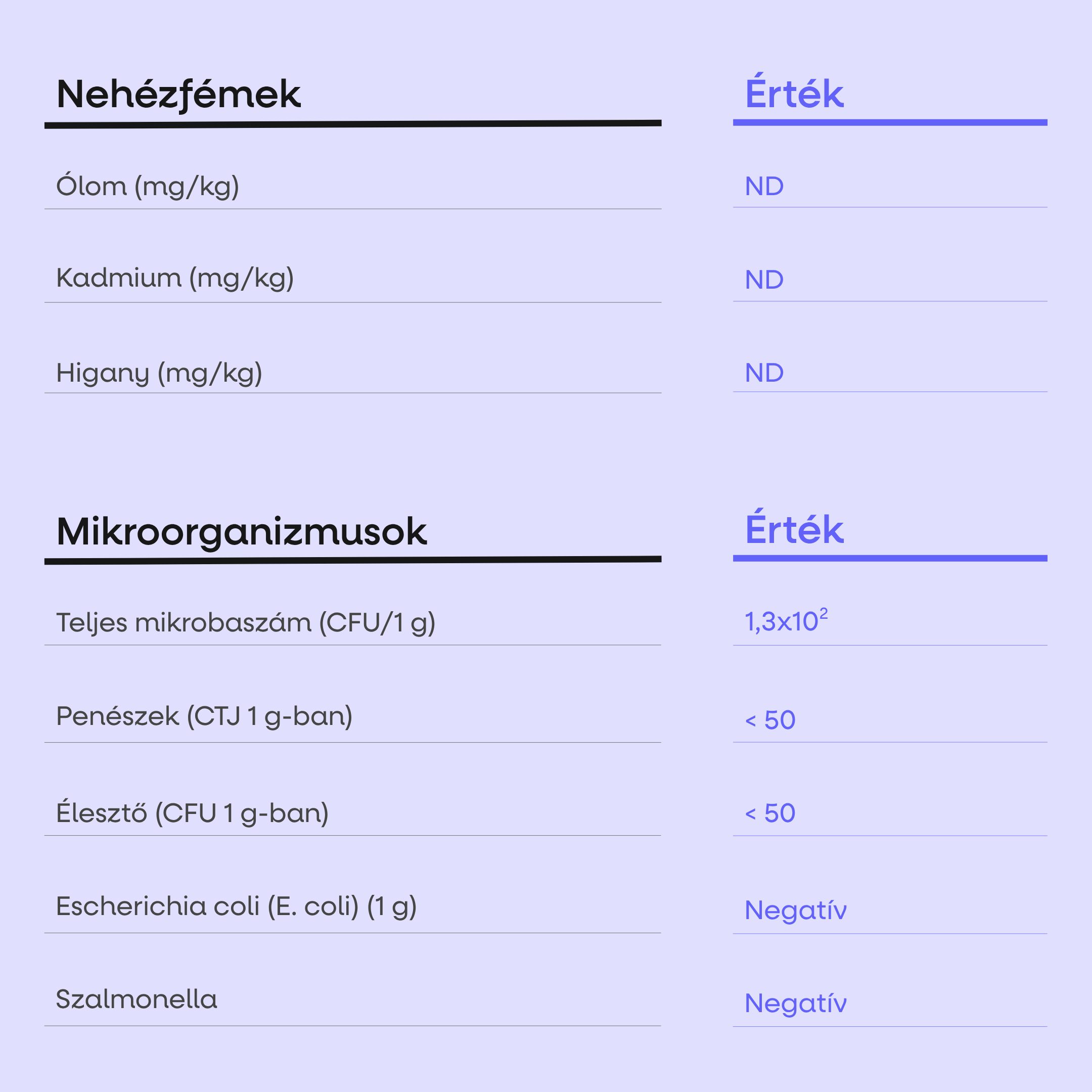 | Nehézfémek | Érték |
|---|---|
| Ólom (mg/kg) | ND |
| Kadmium (mg/kg) | ND |
| Higany (mg/kg) | ND |

| Mikroorganizmusok | Érték |
|---|---|
| Teljes mikrobaszám (CFU/1 g) | $1,3x10^2$ |
| Penészek (CTJ 1 g-ban) | < 50 |
| Élesztő (CFU 1 g-ban) | < 50 |
| Escherichia coli (E. coli) (1 g) | Negatív |
| Szalmonella | Negatív |